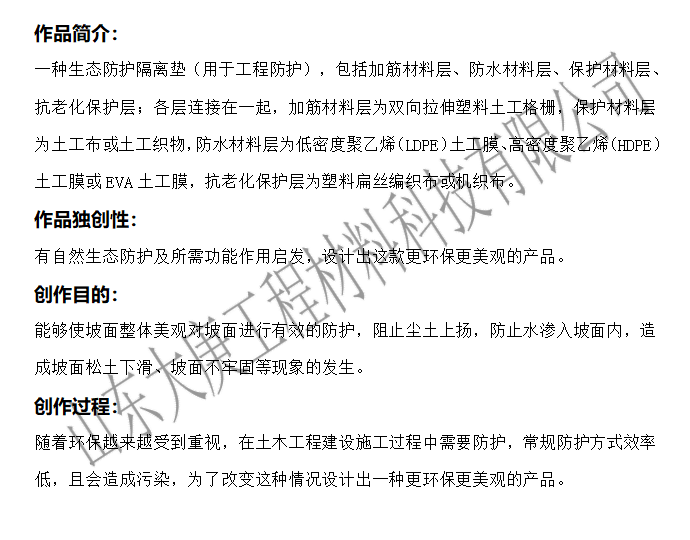 作品简介：

一种生态防护隔离垫（用于工程防护），包括加筋材料层、防水材料层、保护材料层、抗老化保护层；各层连接在一起，加筋材料层为双向拉伸塑料土工格栅，保护材料层为土工布或土工织物，防水材料层为低密度聚乙烯(LDPE)土工膜、高密度聚乙烯(HDPE)土工膜或EVA土工膜，抗老化保护层为塑料扁丝编织布或机织布。

作品独创性：

有自然生态防护及所需功能作用启发，设计出这款更环保更美观的产品。

创作目的：

能够使坡面整体美观对坡面进行有效的防护，阻止尘土上扬，防止水渗入坡面内，造成坡面松土下滑、坡面不牢固等现象的发生。

创作过程：

随着环保越来越受到重视，在土木工程建设施工过程中需要防护，常规防护方式效率低，且会造成污染，为了改变这种情况设计出一种更环保更美观的产品。

山东大庚工程材料科技有限公司